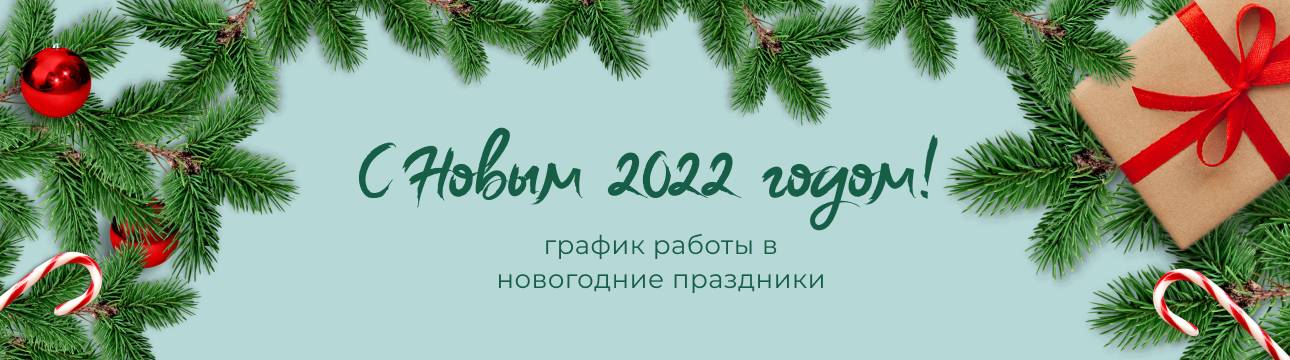 С Новым 2022 годом!

график работы в новогодние праздники